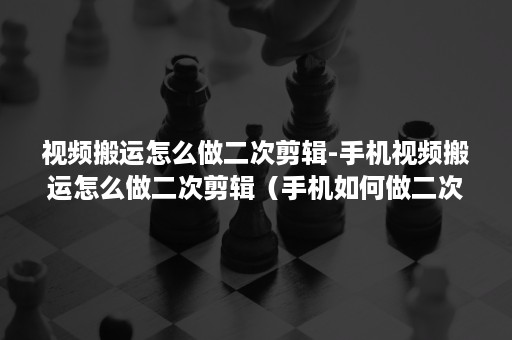 视频搬运怎么做二次剪辑-手机视频搬运怎么做二次剪辑（手机如何做二次